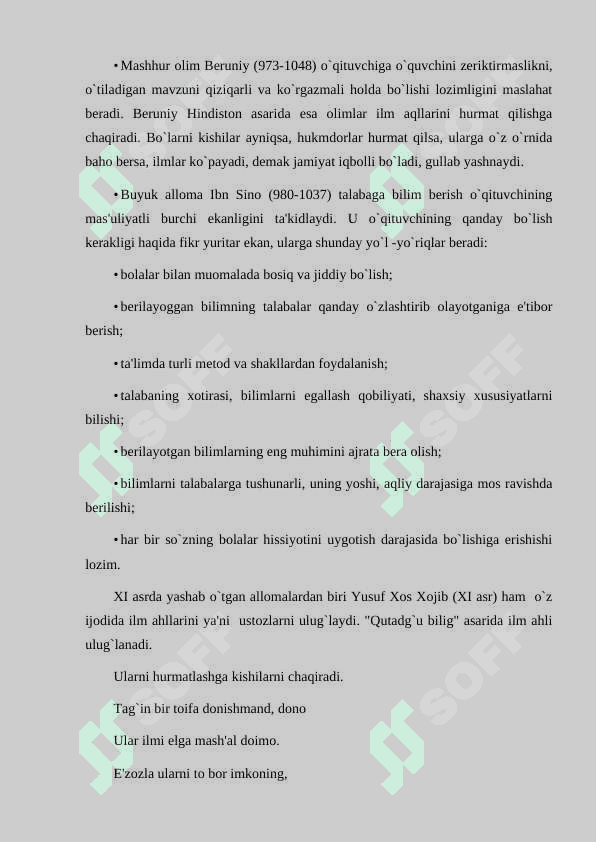 • Mashhur olim Beruniy (973-1048) o`qituvchiga o`quvchini zeriktirmaslikni, o`tiladigan mavzuni qiziqarli va ko`rgazmali holda bo`lishi lozimligini maslahat beradi. Beruniy Hindiston asarida esa olimlar ilm aqllarini hurmat qilishga chaqiradi. Bo`larni kishilar ayniqsa, hukmdorlar hurmat qilsa, ularga o`z o`rnida baho bersa, ilmlar ko`payadi, demak jamiyat iqbolli bo`ladi, gullab yashnaydi.

• Buyuk alloma Ibn Sino (980-1037) talabaga bilim berish o`qituvchining mas'uliyatli burchi ekanligini ta'kidlaydi. U o`qituvchining qanday bo`lish kerakligi haqida fikr yuritar ekan, ularga shunday yo`l -yo`riqlar beradi:

• bolalar bilan muomalada bosiq va jiddiy bo`lish;

• berilayoggan bilimning talabalar qanday o`zlashtirib olayotganiga e'tibor berish;

• ta'limda turli metod va shakllardan foydalanish;

• talabaning xotirasi, bilimlarni egallash qobiliyati, shaxsiy xususiyatlarni bilishi;

• berilayotgan bilimlarning eng muhimini ajrata bera olish;

• bilimlarni talabalarga tushunarli, uning yoshi, aqliy darajasiga mos ravishda berilishi;

• har bir so`zning bolalar hissiyotini uygotish darajasida bo`lishiga erishishi lozim.

XI asrda yashab o`tgan allomalardan biri Yusuf Xos Xojib (XI asr) ham o`z ijodida ilm ahllarini ya'ni ustozlarni ulug`laydi. "Qutadg`u bilig" asarida ilm ahli ulug`lanadi.

Ularni hurmatlashga kishilarni chaqiradi.

Tag`in bir toifa donishmand, dono

Ular ilmi elga mash'al doimo.

E'zozla ularni to bor imkoning,